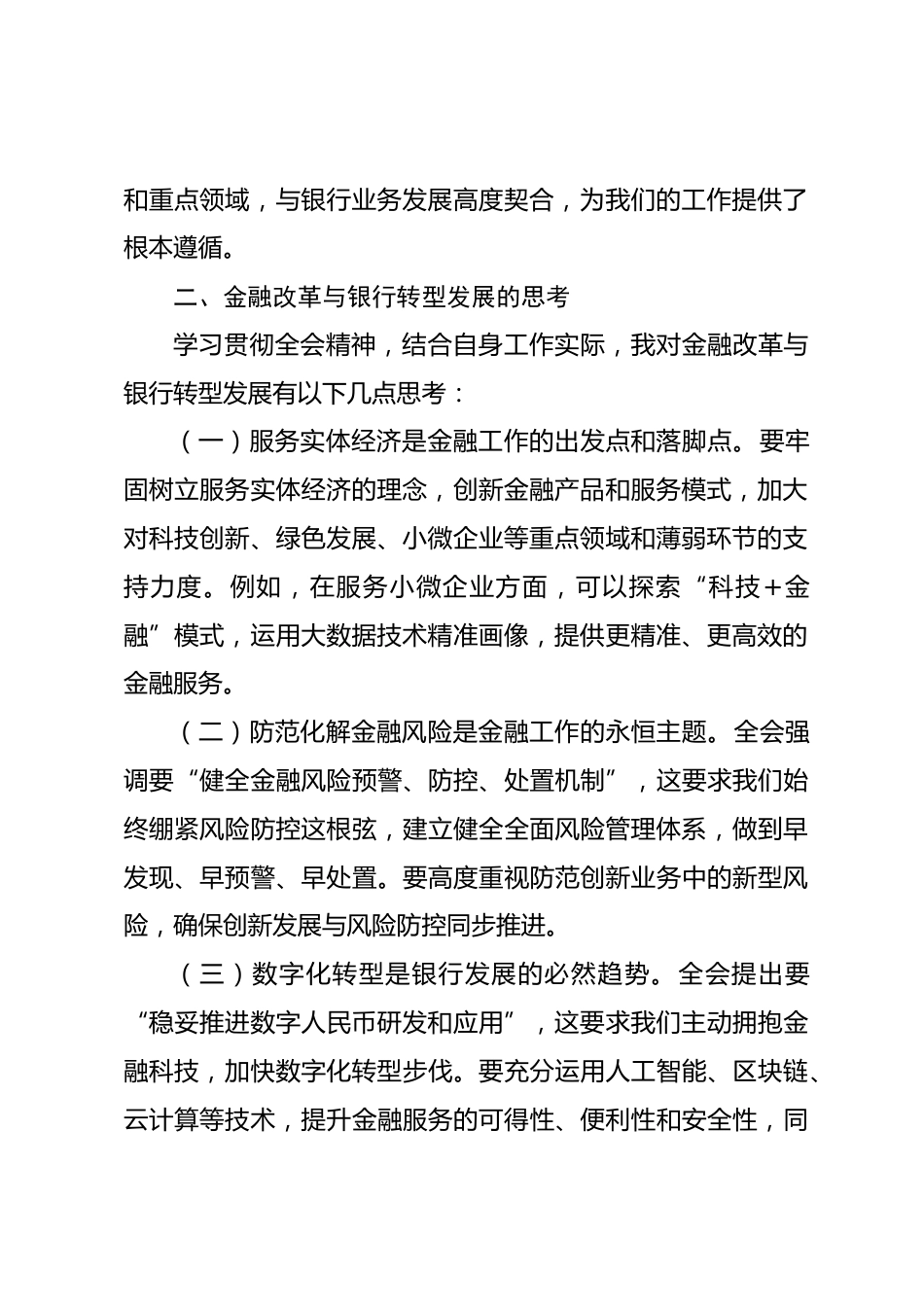 和重点领域，与银行业务发展高度契合，为我们的工作提供了根本遵循。

二、金融改革与银行转型发展的思考

学习贯彻全会精神，结合自身工作实际，我对金融改革与银行转型发展有以下几点思考：

（一）服务实体经济是金融工作的出发点和落脚点。要牢固树立服务实体经济的理念，创新金融产品和服务模式，加大对科技创新、绿色发展、小微企业等重点领域和薄弱环节的支持力度。例如，在服务小微企业方面，可以探索“科技＋金融”模式，运用大数据技术精准画像，提供更精准、更高效的金融服务。

（二）防范化解金融风险是金融工作的永恒主题。全会强调要“健全金融风险预警、防控、处置机制”，这要求我们始终绷紧风险防控这根弦，建立健全全面风险管理体系，做到早发现、早预警、早处置。要高度重视防范创新业务中的新型风险，确保创新发展与风险防控同步推进。

（三）数字化转型是银行发展的必然趋势。全会提出要“稳妥推进数字人民币研发和应用”，这要求我们主动拥抱金融科技，加快数字化转型步伐。要充分运用人工智能、区块链、云计算等技术，提升金融服务的可得性、便利性和安全性，同